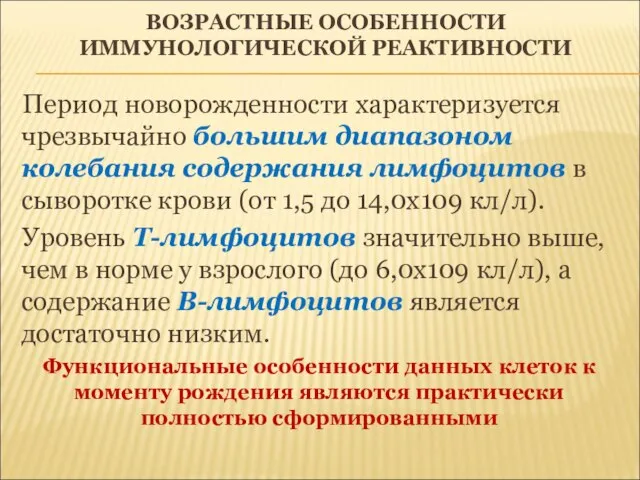 ВОЗРАСТНЫЕ ОСОБЕННОСТИ ИММУНОЛОГИЧЕСКОЙ РЕАКТИВНОСТИ

Период новорожденности характеризуется чрезвычайно большим диапазоном колебания содержания лимфоцитов в сыворотке крови (от 1,5 до 14,0х109 кл/л).

Уровень Т-лимфоцитов значительно выше, чем в норме у взрослого (до 6,0х109 кл/л), а содержание В-лимфоцитов является достаточно низким.

Функциональные особенности данных клеток к моменту рождения являются практически полностью сформированными